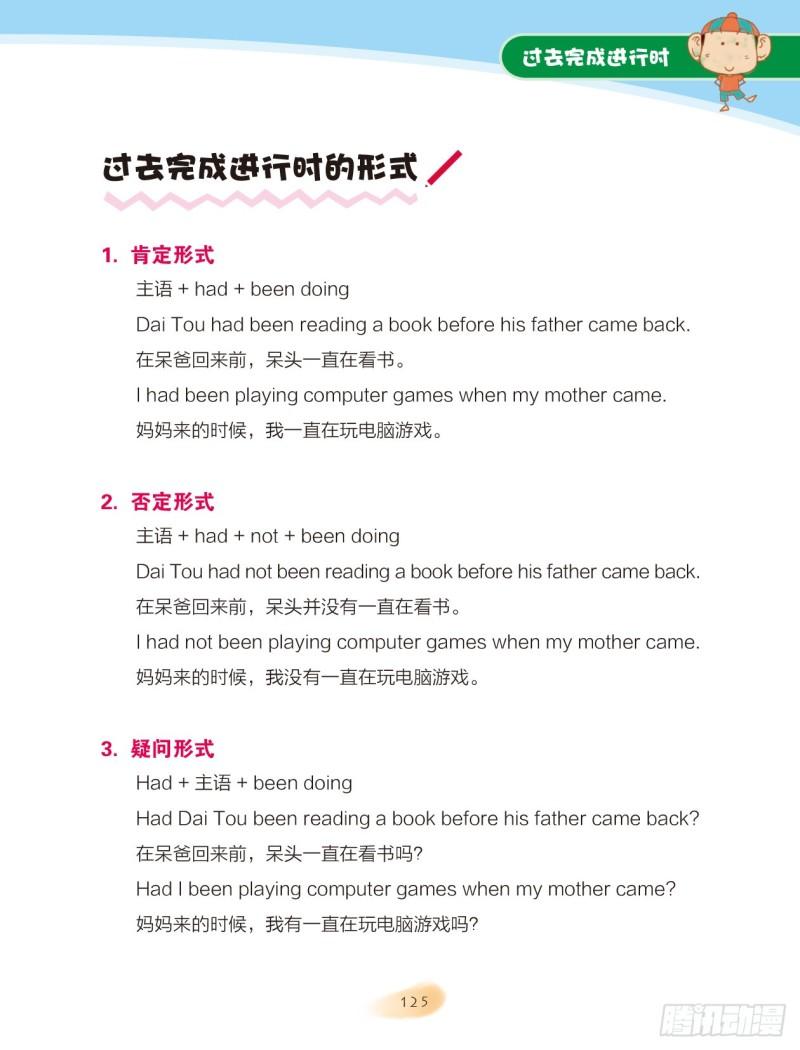 过去完成进行时

过去完成进行时的形式

1. 肯定形式

主语 + had + been doing

Dai Tou had been reading a book before his father came back.

在呆爸回来前，呆头一直在看书。

I had been playing computer games when my mother came.

妈妈来的时候，我一直在玩电脑游戏。

2. 否定形式

主语 + had + not + been doing

Dai Tou had not been reading a book before his father came back.

在呆爸回来前，呆头并没有一直在看书。

I had not been playing computer games when my mother came.

妈妈来的时候，我没有一直在玩电脑游戏。

3. 疑问形式

Had + 主语 + been doing

Had Dai Tou been reading a book before his father came back?

在呆爸回来前，呆头一直在看书吗?

Had I been playing computer games when my mother came?

妈妈来的时候，我有一直在玩电脑游戏吗?

125

腾讯动漫